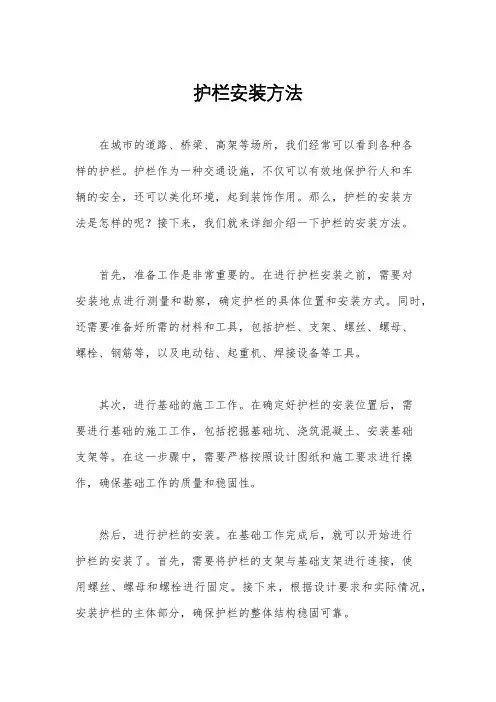 护栏安装方法

在城市的道路、桥梁、高架等场所，我们经常可以看到各种各样的护栏。护栏作为一种交通设施，不仅可以有效地保护行人和车辆的安全，还可以美化环境，起到装饰作用。那么，护栏的安装方法是怎样的呢？接下来，我们就来详细介绍一下护栏的安装方法。

首先，准备工作是非常重要的。在进行护栏安装之前，需要对安装地点进行测量和勘察，确定护栏的具体位置和安装方式。同时，还需要准备好所需的材料和工具，包括护栏、支架、螺丝、螺母、螺栓、钢筋等，以及电动钻、起重机、焊接设备等工具。

其次，进行基础的施工工作。在确定好护栏的安装位置后，需要进行基础的施工工作，包括挖掘基础坑、浇筑混凝土、安装基础支架等。在这一步骤中，需要严格按照设计图纸和施工要求进行操作，确保基础工作的质量和稳固性。

然后，进行护栏的安装。在基础工作完成后，就可以开始进行护栏的安装了。首先，需要将护栏的支架与基础支架进行连接，使用螺丝、螺母和螺栓进行固定。接下来，根据设计要求和实际情况，安装护栏的主体部分，确保护栏的整体结构稳固可靠。